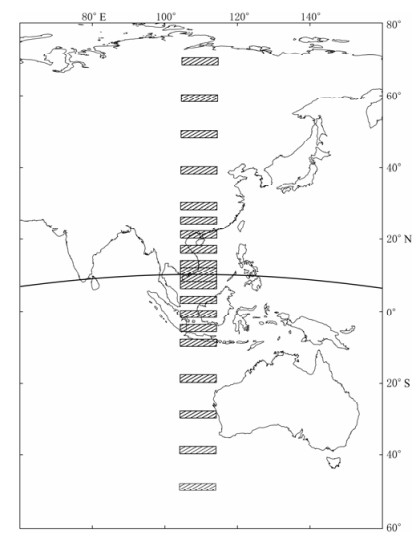 80° E
100°
120°
140°
80°
60°
40°
20° N
0°
20° S
40°
60°